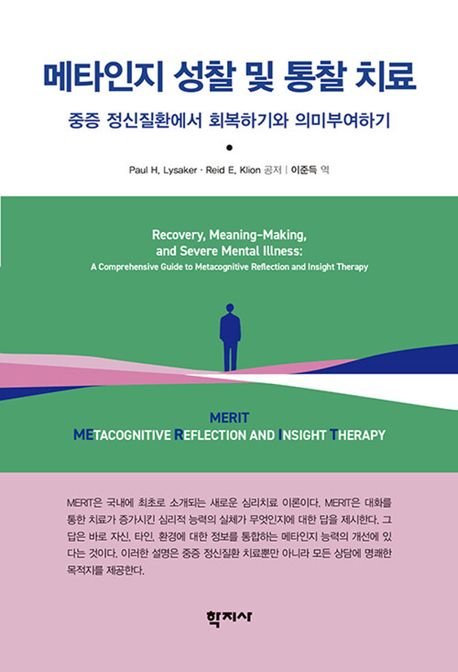 메타인지 성찰 및 통찰 치료

중증 정신질환에서 회복하기와 의미부여하기

Paul H. Lysaker · Reid E. Klion 공저 | 이준득 역

Recovery, Meaning-Making, and Severe Mental Illness:

A Comprehensive Guide to Metacognitive Reflection and Insight Therapy

MERIT

METACOGNITIVE REFLECTION AND INSIGHT THERAPY

MERIT은 국내에 최초로 소개되는 새로운 심리치료 이론이다. MERIT은 대화를 통한 치료가 증가시킨 심리적 능력의 실체가 무엇인지에 대한 답을 제시한다. 그 답은 바로 자신, 타인, 환경에 대한 정보를 통합하는 메타인지 능력의 개선에 있다는 것이다. 이러한 설명은 중증 정신질환 치료뿐만 아니라 모든 상담에 명쾌한 목적지를 제공한다.

학지사